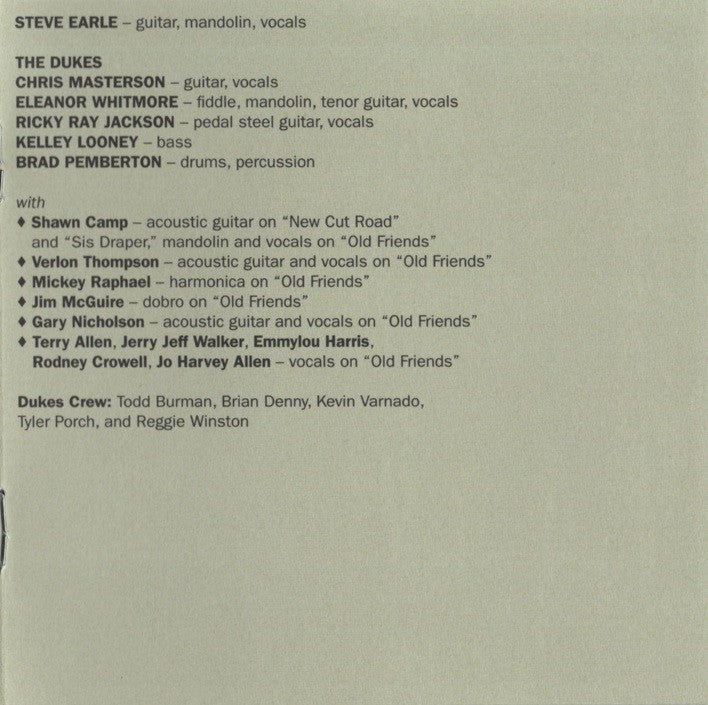 STEVE EARLE – guitar, mandolin, vocals

THE DUKES
CHRIS MASTERSON – guitar, vocals
ELEANOR WHITMORE – fiddle, mandolin, tenor guitar, vocals
RICKY RAY JACKSON – pedal steel guitar, vocals
KELLEY LOONEY – bass
BRAD PEMBERTON – drums, percussion

with
♦ Shawn Camp – acoustic guitar on "New Cut Road" and "Sis Draper," mandolin and vocals on "Old Friends"
♦ Verlon Thompson – acoustic guitar and vocals on "Old Friends"
♦ Mickey Raphael – harmonica on "Old Friends"
♦ Jim McGuire – dobro on "Old Friends"
♦ Gary Nicholson – acoustic guitar and vocals on "Old Friends"
♦ Terry Allen, Jerry Jeff Walker, Emmylou Harris, Rodney Crowell, Jo Harvey Allen – vocals on "Old Friends"

Dukes Crew: Todd Burman, Brian Denny, Kevin Varnado, Tyler Porch, and Reggie Winston